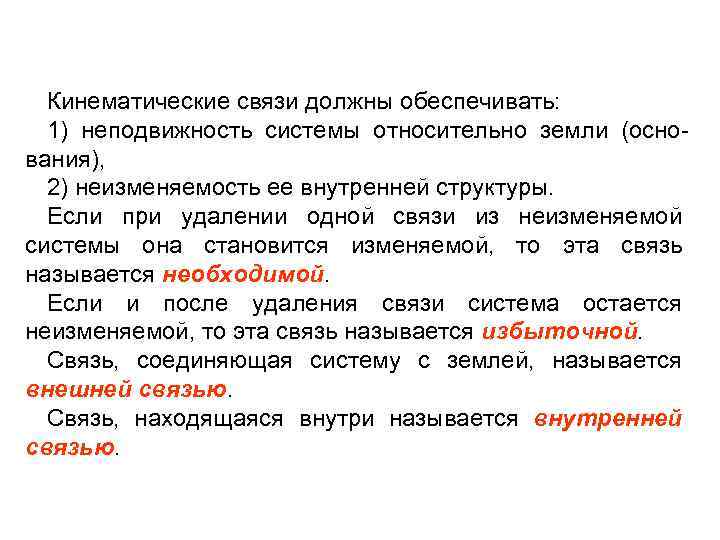 Кинематические связи должны обеспечивать:

1) неподвижность системы относительно земли (основания),

2) неизменяемость ее внутренней структуры.

Если при удалении одной связи из неизменяемой системы она становится изменяемой, то эта связь называется необходимой.

Если и после удаления связи система остается неизменяемой, то эта связь называется избыточной.

Связь, соединяющая систему с землей, называется внешней связью.

Связь, находящаяся внутри называется внутренней связью.